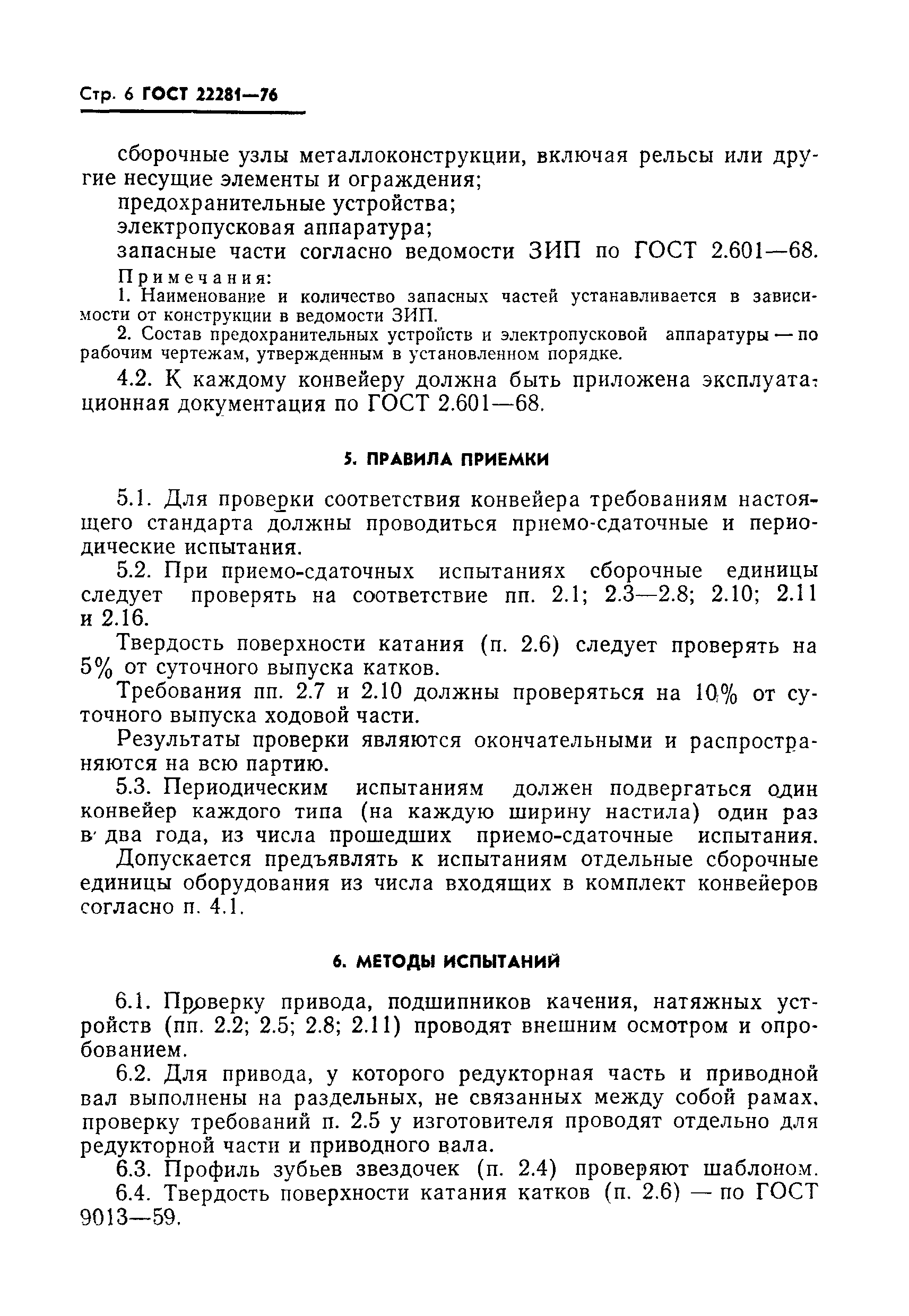 Стр. 6 ГОСТ 22281—76

сборочные узлы металлоконструкции, включая рельсы или другие несущие элементы и ограждения;

предохранительные устройства;

электропусковая аппаратура;

запасные части согласно ведомости ЗИП по ГОСТ 2.601—68.

Примечания:

1. Наименование и количество запасных частей устанавливается в зависимости от конструкции в ведомости ЗИП.

2. Состав предохранительных устройств и электропусковой аппаратуры — по рабочим чертежам, утвержденным в установленном порядке.

4.2. К каждому конвейеру должна быть приложена эксплуатационная документация по ГОСТ 2.601—68.

5. ПРАВИЛА ПРИЕМКИ

5.1. Для проверки соответствия конвейера требованиям настоящего стандарта должны проводиться приемо-сдаточные и периодические испытания.

5.2. При приемо-сдаточных испытаниях сборочные единицы следует проверять на соответствие пп. 2.1; 2.3—2.8; 2.10; 2.11 и 2.16.

Твердость поверхности катания (п. 2.6) следует проверять на 5% от суточного выпуска катков.

Требования пп. 2.7 и 2.10 должны проверяться на 10% от суточного выпуска ходовой части.

Результаты проверки являются окончательными и распространяются на всю партию.

5.3. Периодическим испытаниям должен подвергаться один конвейер каждого типа (на каждую ширину настила) один раз в два года, из числа прошедших приемо-сдаточные испытания. Допускается предъявлять к испытаниям отдельные сборочные единицы оборудования из числа входящих в комплект конвейеров согласно п. 4.1.

6. МЕТОДЫ ИСПЫТАНИЙ

6.1. Проверку привода, подшипников качения, натяжных устройств (пп. 2.2; 2.5; 2.8; 2.11) проводят внешним осмотром и опробованием.

6.2. Для привода, у которого редукторная часть и приводной вал выполнены на раздельных, не связанных между собой рамах, проверку требований п. 2.5 у изготовителя проводят отдельно для редукторной части и приводного вала.

6.3. Профиль зубьев звездочек (п. 2.4) проверяют шаблоном.

6.4. Твердость поверхности катания катков (п. 2.6) — по ГОСТ 9013—59.